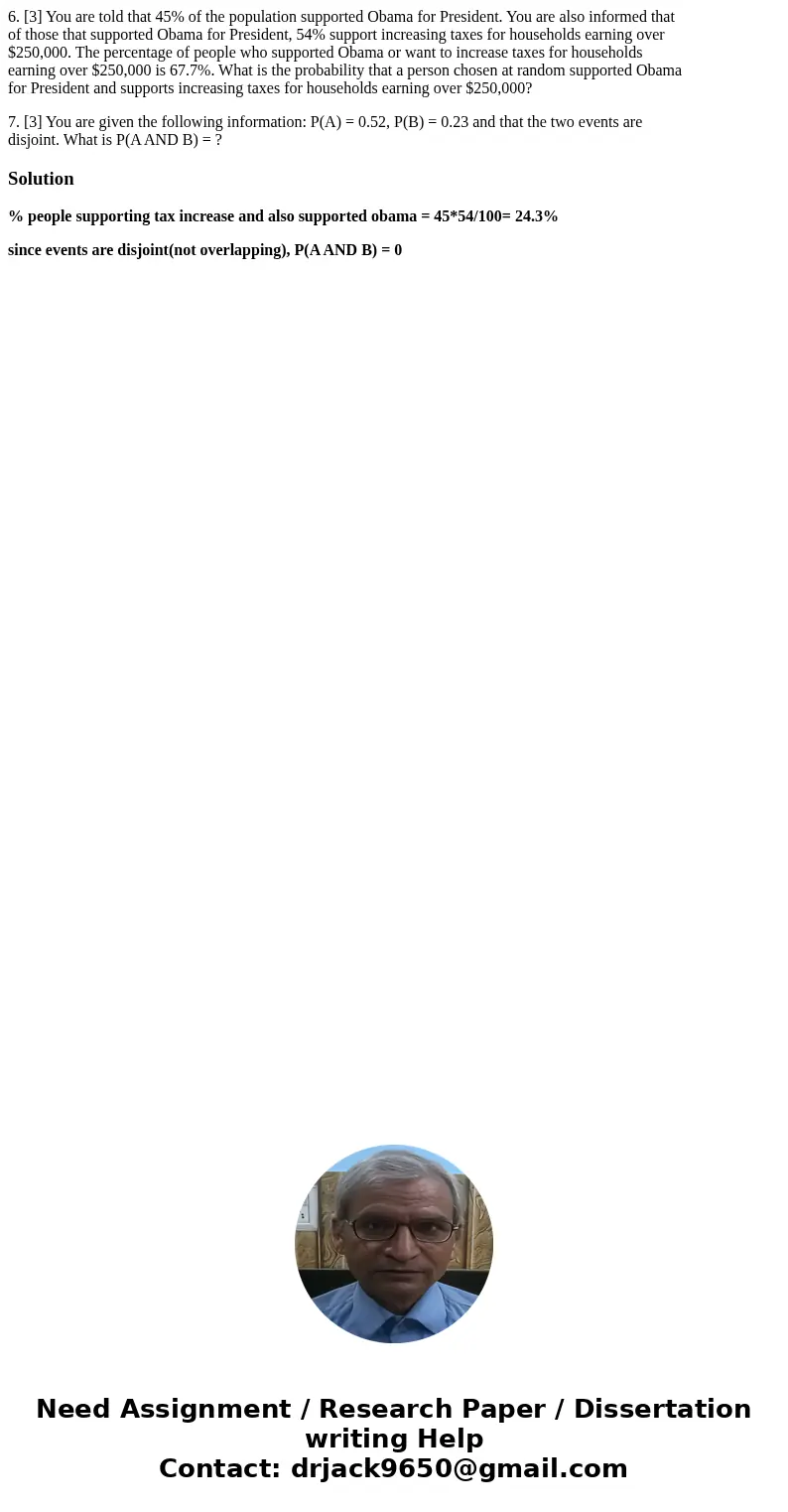 6. [3] You are told that 45% of the population supported Obama for President. You are also informed that of those that supported Obama for President, 54% support increasing taxes for households earning over \$250,000. The percentage of people who supported Obama or want to increase taxes for households earning over \$250,000 is 67.7%. What is the probability that a person chosen at random supported Obama for President and supports increasing taxes for households earning over \$250,000?

7. [3] You are given the following information: P(A) = 0.52, P(B) = 0.23 and that the two events are disjoint. What is P(A AND B) = ?

Solution

% people supporting tax increase and also supported obama = 45*54/100= 24.3%

since events are disjoint(not overlapping), P(A AND B) = 0

Need Assignment / Research Paper / Dissertation writing Help
Contact: drjack9650@gmail.com